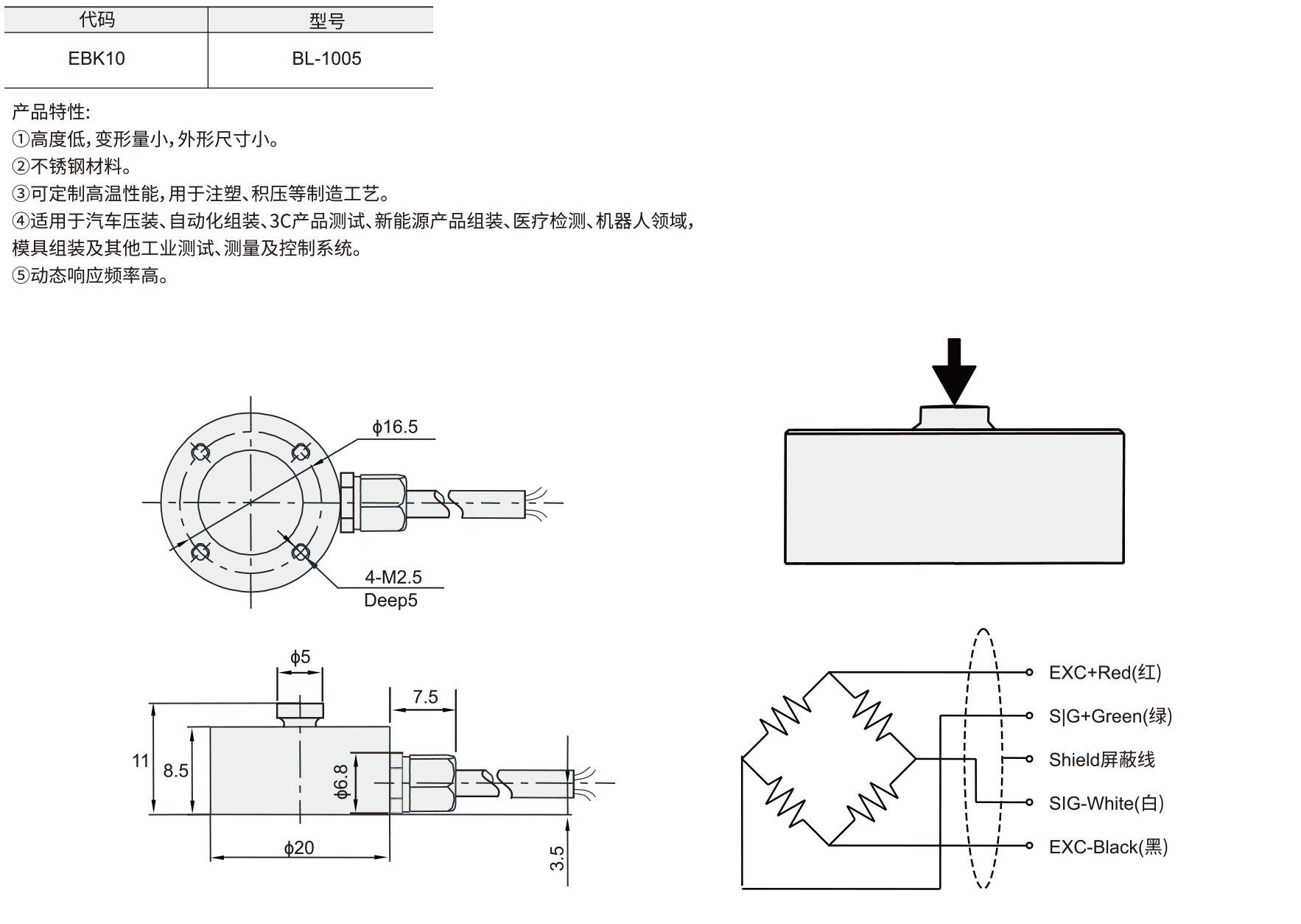 | 代码 | 型号 |
|---|---|
| EBK10 | BL-1005 |

产品特性:
①高度低,变形量小,外形尺寸小。
②不锈钢材料。
③可定制高温性能,用于注塑、积压等制造工艺。
④适用于汽车压装、自动化组装、3C产品测试、新能源产品组装、医疗检测、机器人领域,模具组装及其他工业测试、测量及控制系统。
⑤动态响应频率高。

ϕ16.5
4-M2.5
Deep5

ϕ5
7.5
11
8.5
ϕ6.8
ϕ20
3.5

EXC+Red(红)
S|G+Green(绿)
Shield屏蔽线
SIG-White(白)
EXC-Black(黑)